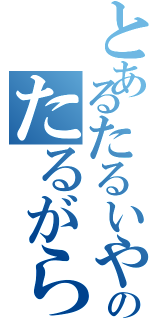 とあるたるいやの
たるがら